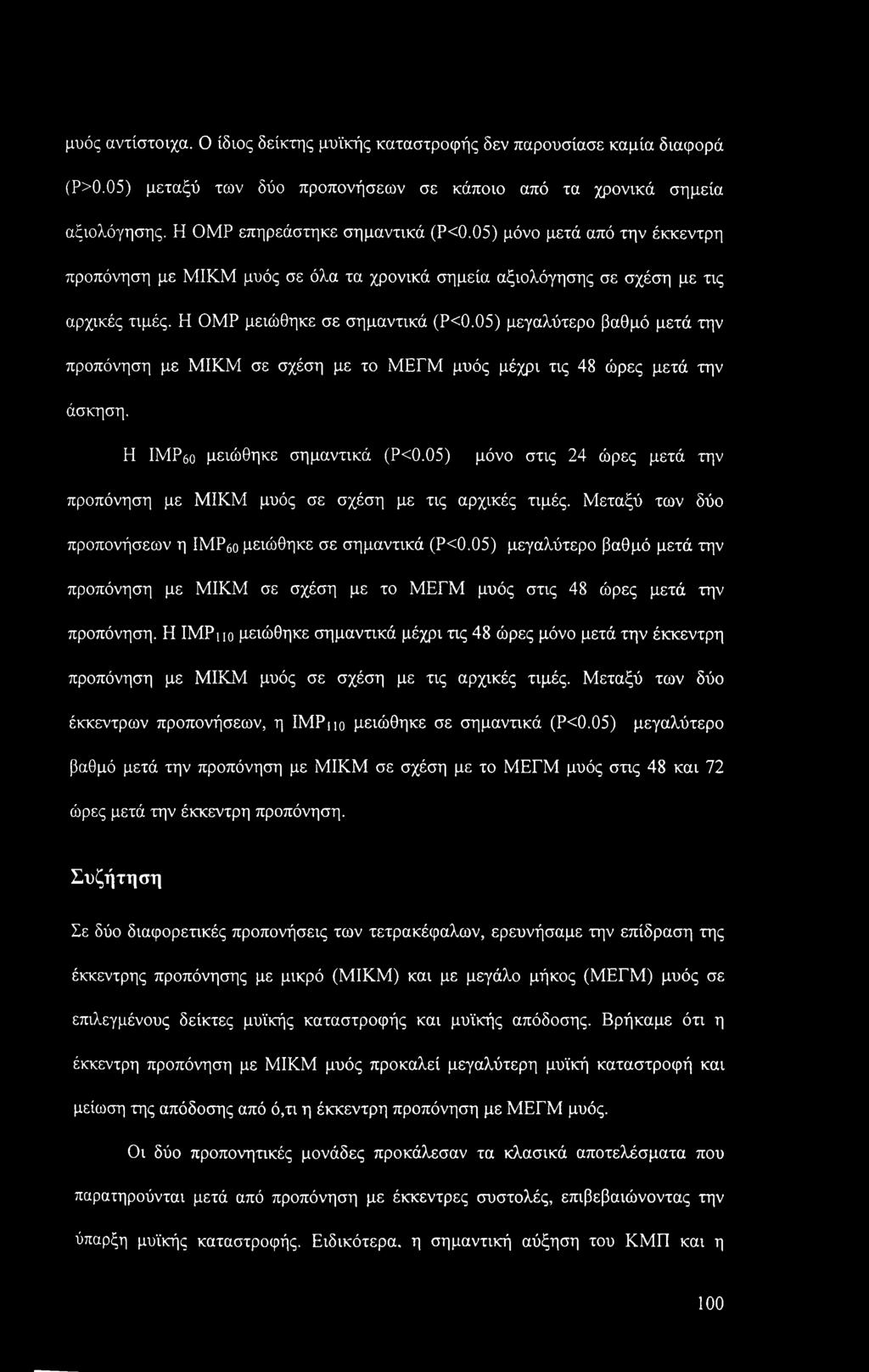 μυός αντίστοιχα. Ο ίδιος δείκτης μυϊκής καταστροφής δεν παρουσίασε καμία διαφορά (P>0.05) μεταξύ των δύο προπονήσεων σε κάποιο από τα χρονικά σημεία αξιολόγησης. Η ΟΜΡ επηρεάστηκε σημαντικά (P<0.05) μόνο μετά από την έκκεντρη προπόνηση με ΜΙΚΜ μυός σε όλα τα χρονικά σημεία αξιολόγησης σε σχέση με τις αρχικές τιμές. Η ΟΜΡ μειώθηκε σε σημαντικά (P<0.05) μεγαλύτερο βαθμό μετά την προπόνηση με ΜΙΚΜ σε σχέση με το ΜΕΓΜ μυός μέχρι τις 48 ώρες μετά την άσκηση.

Η $IMP_{60}$ μειώθηκε σημαντικά (P<0.05) μόνο στις 24 ώρες μετά την προπόνηση με ΜΙΚΜ μυός σε σχέση με τις αρχικές τιμές. Μεταξύ των δύο προπονήσεων η $IMP_{60}$ μειώθηκε σε σημαντικά (P<0.05) μεγαλύτερο βαθμό μετά την προπόνηση με ΜΙΚΜ σε σχέση με το ΜΕΓΜ μυός στις 48 ώρες μετά την προπόνηση. Η $IMP_{110}$ μειώθηκε σημαντικά μέχρι τις 48 ώρες μόνο μετά την έκκεντρη προπόνηση με ΜΙΚΜ μυός σε σχέση με τις αρχικές τιμές. Μεταξύ των δύο έκκεντρων προπονήσεων, η $IMP_{110}$ μειώθηκε σε σημαντικά (P<0.05) μεγαλύτερο βαθμό μετά την προπόνηση με ΜΙΚΜ σε σχέση με το ΜΕΓΜ μυός στις 48 και 72 ώρες μετά την έκκεντρη προπόνηση.

Συζήτηση

Σε δύο διαφορετικές προπονήσεις των τετρακέφαλων, ερευνήσαμε την επίδραση της έκκεντρης προπόνησης με μικρό (ΜΙΚΜ) και με μεγάλο μήκος (ΜΕΓΜ) μυός σε επιλεγμένους δείκτες μυϊκής καταστροφής και μυϊκής απόδοσης. Βρήκαμε ότι η έκκεντρη προπόνηση με ΜΙΚΜ μυός προκαλεί μεγαλύτερη μυϊκή καταστροφή και μείωση της απόδοσης από ό,τι η έκκεντρη προπόνηση με ΜΕΓΜ μυός.

Οι δύο προπονητικές μονάδες προκάλεσαν τα κλασικά αποτελέσματα που παρατηρούνται μετά από προπόνηση με έκκεντρες συστολές, επιβεβαιώνοντας την ύπαρξη μυϊκής καταστροφής. Ειδικότερα, η σημαντική αύξηση του ΚΜΠ και η

100